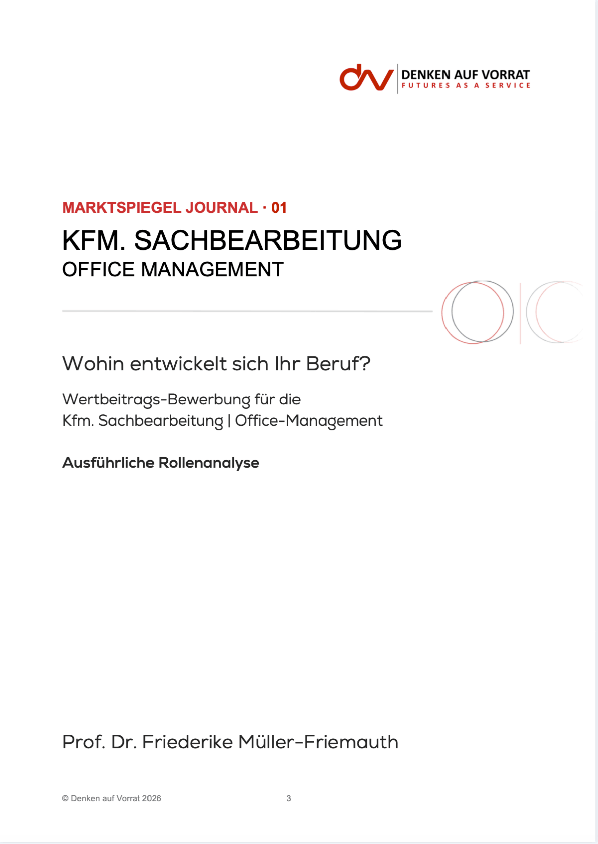 DENKEN AUF VORRAT
FUTURES AS A SERVICE

MARKTSPIEGEL JOURNAL · 01

KFM. SACHBEARBEITUNG
OFFICE MANAGEMENT

Wohin entwickelt sich Ihr Beruf?

Wertbeitrags-Bewerbung für die
Kfm. Sachbearbeitung | Office-Management

Ausführliche Rollenanalyse

Prof. Dr. Friederike Müller-Friemauth

© Denken auf Vorrat 2026

3